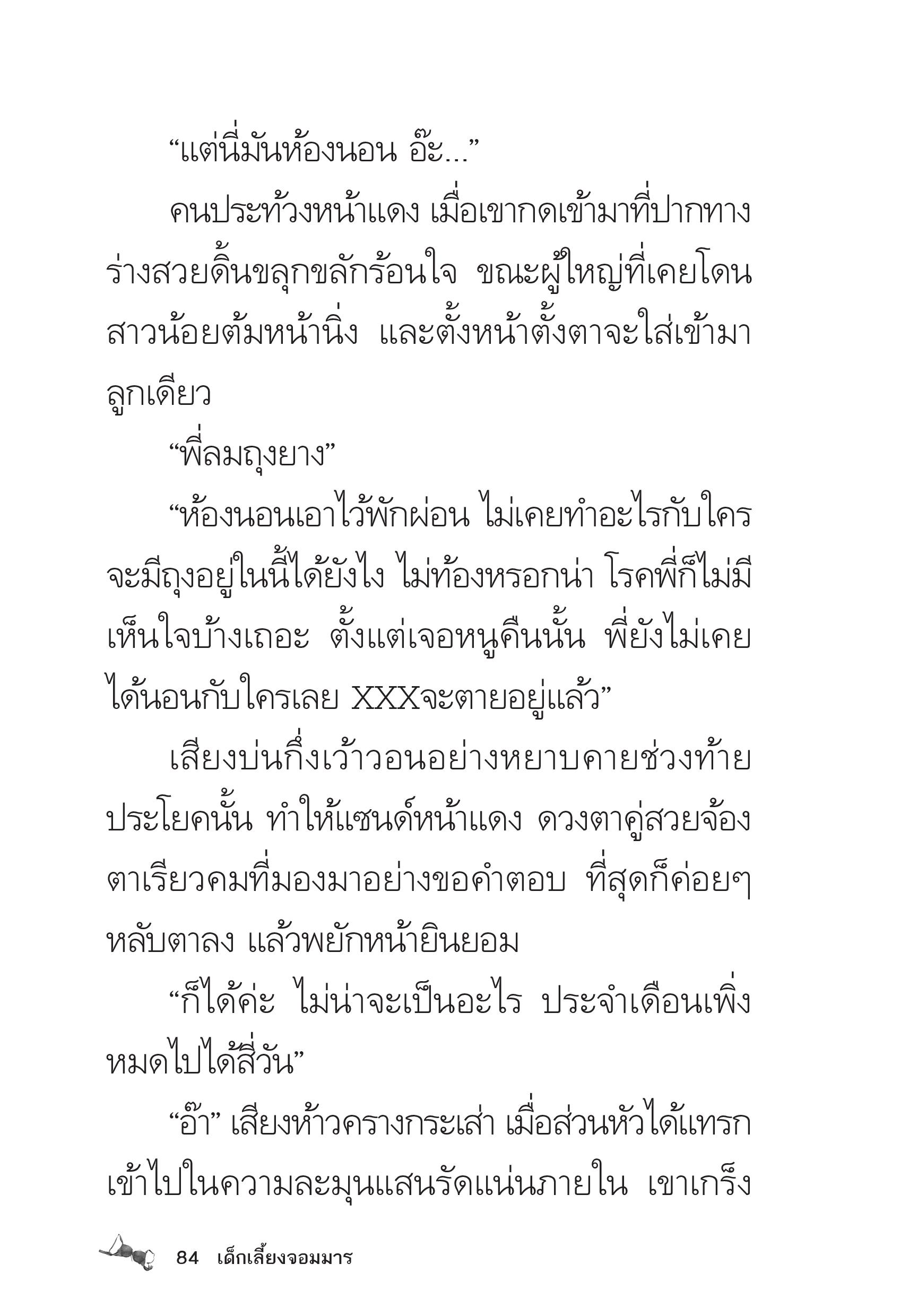 “แต่นี่มันห้องนอน อ๊ะ...”

คนประท้วงหน้าแดง เมื่อเขากดเข้ามาที่ปากทาง ร่างสวยดิ้นขลุกขลักร้อนใจ ขณะผู้ใหญ่ที่เคยโดนสาวน้อยต้มหน้านิ่ง และตั้งหน้าตั้งตาจะใส่เข้ามาลูกเดียว

“พี่ลมถุงยาง”

“ห้องนอนเอาไว้พักผ่อน ไม่เคยทำอะไรกับใคร จะมีถุงอยู่ในนี้ได้ยังไง ไม่ท้องหรอกน่า โรคพี่ก็ไม่มี เห็นใจบ้างเถอะ ตั้งแต่เจอหนูคืนนั้น พี่ยังไม่เคยได้นอนกับใครเลย XXXจะตายอยู่แล้ว”

เสียงบ่นกึ่งเว้าวอนอย่างหยาบคายช่วงท้ายประโยคนั้น ทำให้แซนด์หน้าแดง ดวงตาคู่สวยจ้องตาเรียวคมที่มองมาอย่างขอคำตอบ ที่สุดก็ค่อยๆ หลับตาลง แล้วพยักหน้ายินยอม

“ก็ได้ค่ะ ไม่น่าจะเป็นอะไร ประจำเดือนเพิ่งหมดไปได้สี่วัน”

“อ๊า” เสียงห้าวครางกระเส่า เมื่อส่วนหัวได้แทรกเข้าไปในความละมุนแสนรัดแน่นภายใน เขาเกร็ง

84 เด็กเลี้ยงจอมมาร